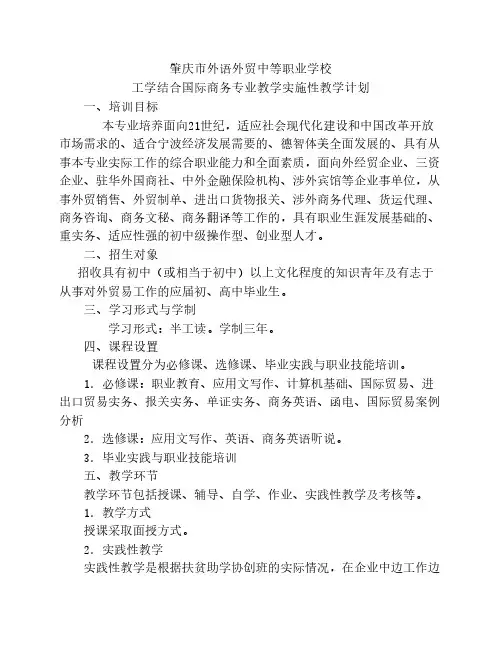 肇庆市外语外贸中等职业学校
工学结合国际商务专业教学实施性教学计划

一、培训目标

本专业培养面向21世纪，适应社会现代化建设和中国改革开放市场需求的、适合宁波经济发展需要的、德智体美全面发展的、具有从事本专业实际工作的综合职业能力和全面素质，面向外经贸企业、三资企业、驻华外国商社、中外金融保险机构、涉外宾馆等企业事单位，从事外贸销售、外贸制单、进出口货物报关、涉外商务代理、货运代理、商务咨询、商务文秘、商务翻译等工作的，具有职业生涯发展基础的、重实务、适应性强的初中级操作型、创业型人才。

二、招生对象

招收具有初中（或相当于初中）以上文化程度的知识青年及有志于从事对外贸易工作的应届初、高中毕业生。

三、学习形式与学制

学习形式：半工读。学制三年。

四、课程设置

课程设置分为必修课、选修课、毕业实践与职业技能培训。

1．必修课：职业教育、应用文写作、计算机基础、国际贸易、进出口贸易实务、报关实务、单证实务、商务英语、函电、国际贸易案例分析

2．选修课：应用文写作、英语、商务英语听说。

3．毕业实践与职业技能培训

五、教学环节

教学环节包括授课、辅导、自学、作业、实践性教学及考核等。

1．教学方式

授课采取面授方式。

2．实践性教学

实践性教学是根据扶贫助学协创班的实际情况，在企业中边工作边